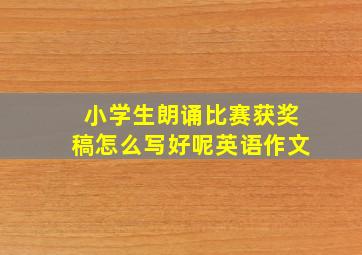 小学生朗诵比赛获奖稿怎么写好呢英语作文